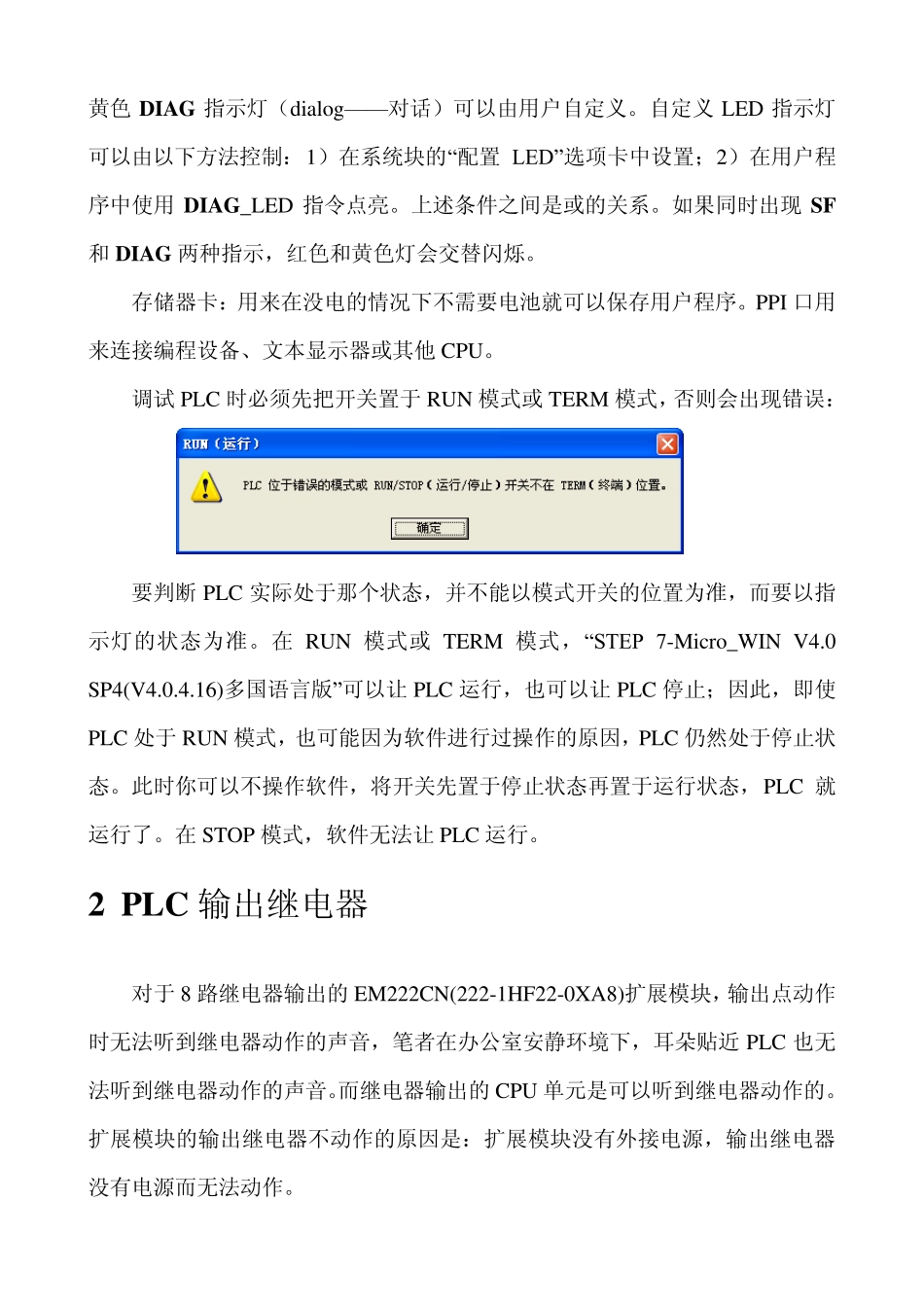 黄色 DIAG 指示灯（dialog——对话）可以由用户自定义。自定义 LED 指示灯可以由以下方法控制：1）在系统块的“配置 LED”选项卡中设置；2）在用户程序中使用 DIAG_LED 指令点亮。上述条件之间是或的关系。如果同时出现 SF 和 DIAG 两种指示，红色和黄色灯会交替闪烁。

存储器卡：用来在没电的情况下不需要电池就可以保存用户程序。PPI 口用来连接编程设备、文本显示器或其他 CPU。

调试 PLC 时必须先把开关置于 RUN 模式或 TERM 模式，否则会出现错误：

RUN（运行）

PLC 位于错误的模式或 RUN/STOP（运行/停止）开关不在 TERM（终端）位置。

确定

要判断 PLC 实际处于那个状态，并不能以模式开关的位置为准，而要以指示灯的状态为准。在 RUN 模式或 TERM 模式，“STEP 7-Micro_WIN V4.0 SP4(V4.0.4.16)多国语言版”可以让 PLC 运行，也可以让 PLC 停止；因此，即使 PLC 处于 RUN 模式，也可能因为软件进行过操作的原因，PLC 仍然处于停止状态。此时你可以不操作软件，将开关先置于停止状态再置于运行状态，PLC 就运行了。在 STOP 模式，软件无法让 PLC 运行。

2 PLC 输出继电器

对于 8 路继电器输出的 EM222CN(222-1HF22-0XA8)扩展模块，输出点动作时无法听到继电器动作的声音，笔者在办公室安静环境下，耳朵贴近 PLC 也无法听到继电器动作的声音。而继电器输出的 CPU 单元是可以听到继电器动作的。扩展模块的输出继电器不动作的原因是：扩展模块没有外接电源，输出继电器没有电源而无法动作。